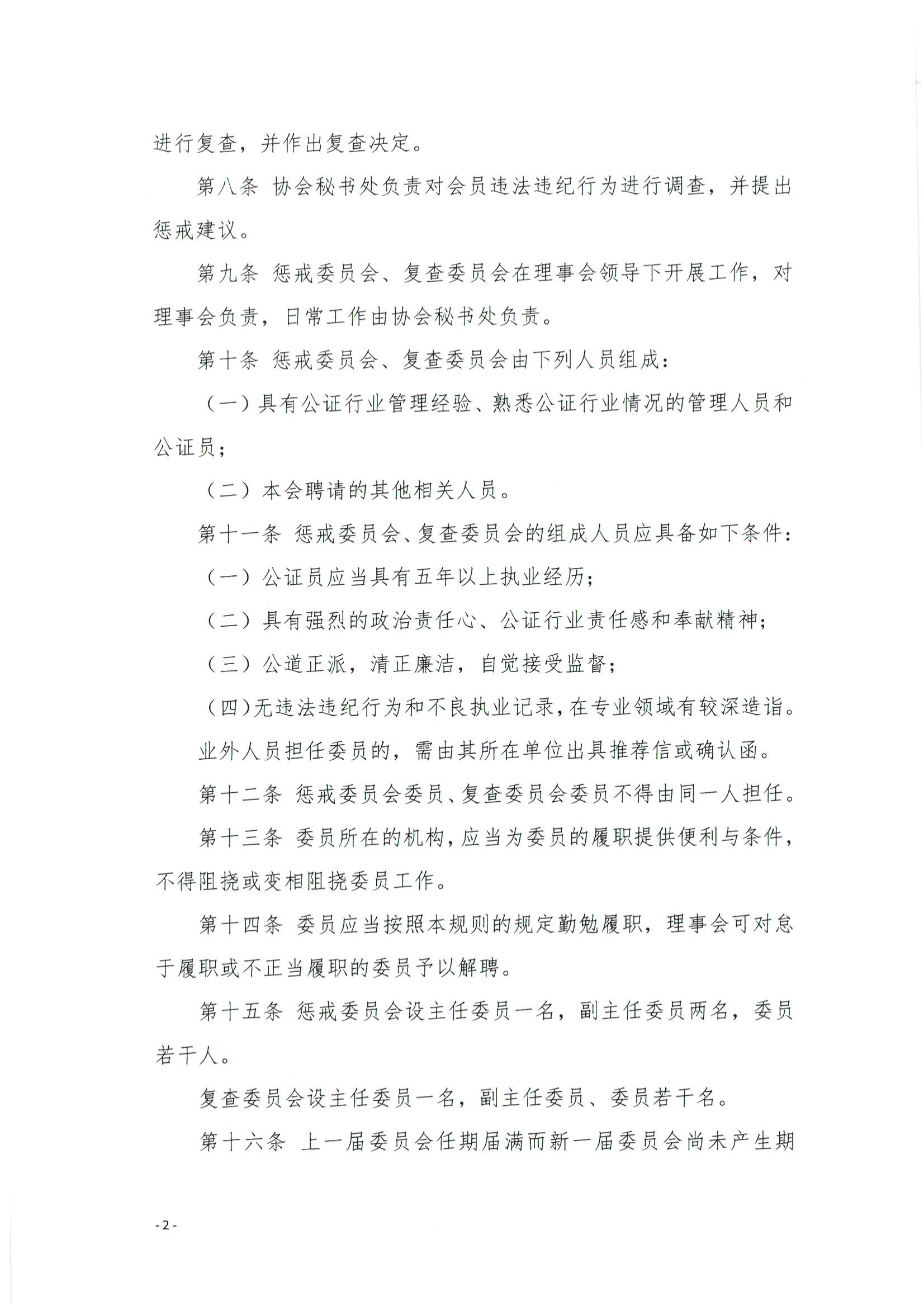 进行复查，并作出复查决定。

第八条 协会秘书处负责对会员违法违纪行为进行调查，并提出惩戒建议。

第九条 惩戒委员会、复查委员会在理事会领导下开展工作，对理事会负责，日常工作由协会秘书处负责。

第十条 惩戒委员会、复查委员会由下列人员组成：

（一）具有公证行业管理经验、熟悉公证行业情况的管理人员和公证员；

（二）本会聘请的其他相关人员。

第十一条 惩戒委员会、复查委员会的组成人员应具备如下条件：

（一）公证员应当具有五年以上执业经历；

（二）具有强烈的政治责任心、公证行业责任感和奉献精神；

（三）公道正派，清正廉洁，自觉接受监督；

（四）无违法违纪行为和不良执业记录，在专业领域有较深造诣。

业外人员担任委员的，需由其所在单位出具推荐信或确认函。

第十二条 惩戒委员会委员、复查委员会委员不得由同一人担任。

第十三条 委员所在的机构，应当为委员的履职提供便利与条件，不得阻挠或变相阻挠委员工作。

第十四条 委员应当按照本规则的规定勤勉履职，理事会可对怠于履职或不正当履职的委员予以解聘。

第十五条 惩戒委员会设主任委员一名，副主任委员两名，委员若干人。

复查委员会设主任委员一名，副主任委员、委员若干名。

第十六条 上一届委员会任期届满而新一届委员会尚未产生期

- 2 -